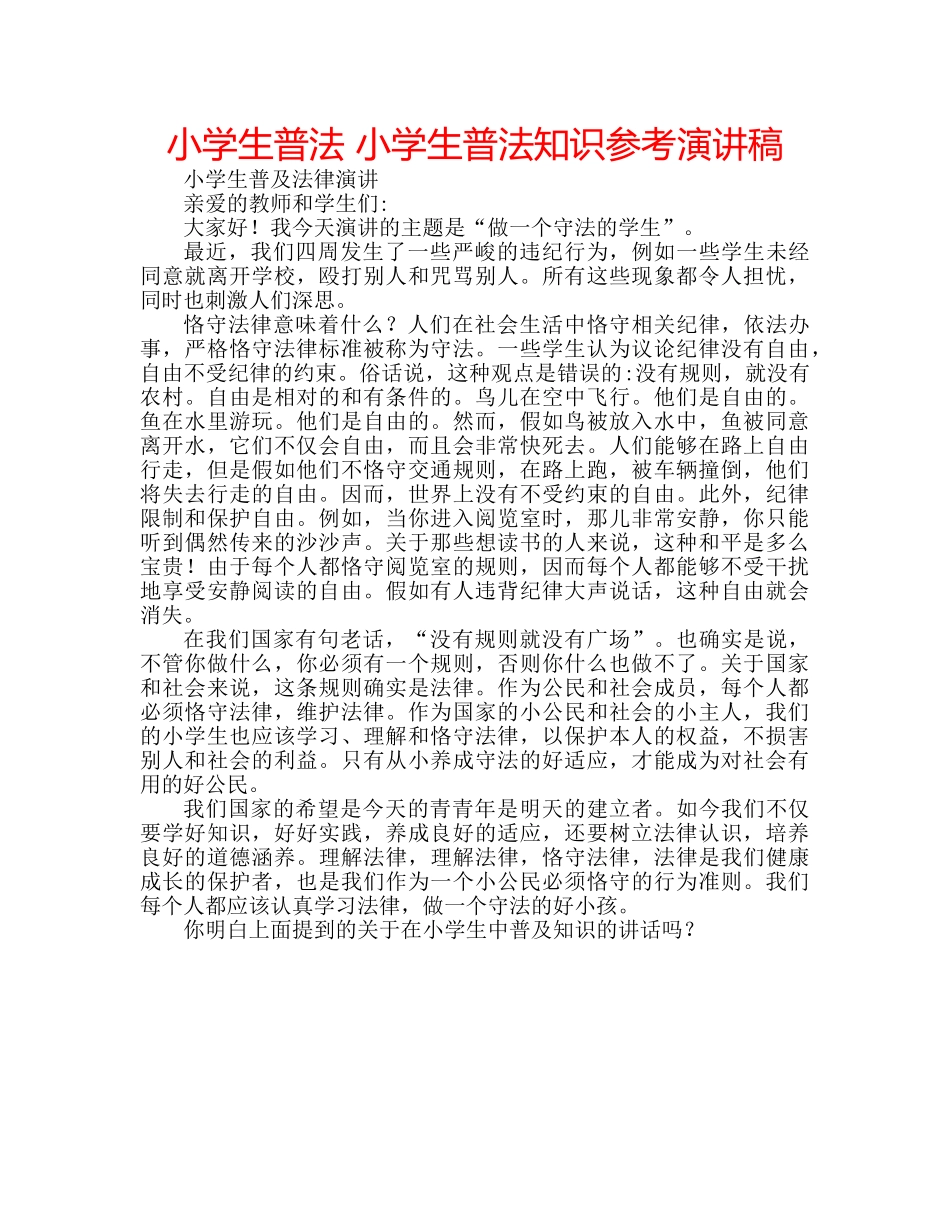 小学生普法 小学生普法知识参考演讲稿

小学生普及法律演讲

亲爱的教师和学生们:

大家好！我今天演讲的主题是“做一个守法的学生”。

最近，我们四周发生了一些严峻的违纪行为，例如一些学生未经同意就离开学校，殴打别人和咒骂别人。所有这些现象都令人担忧，同时也刺激人们深思。

恪守法律意味着什么？人们在社会生活中恪守相关纪律，依法办事，严格恪守法律标准被称为守法。一些学生认为议论纪律没有自由，自由不受纪律的约束。俗话说，这种观点是错误的:没有规则，就没有农村。自由是相对的和有条件的。鸟儿在空中飞行。他们是自由的。鱼在水里游玩。他们是自由的。然而，假如鸟被放入水中，鱼被同意离开水，它们不仅会自由，而且会非常快死去。人们能够在路上自由行走，但是假如他们不恪守交通规则，在路上跑，被车辆撞倒，他们将失去行走的自由。因而，世界上没有不受约束的自由。此外，纪律限制和保护自由。例如，当你进入阅览室时，那儿非常安静，你只能听到偶然传来的沙沙声。关于那些想读书的人来说，这种和平是多么宝贵！由于每个人都恪守阅览室的规则，因而每个人都能够不受干扰地享受安静阅读的自由。假如有人违背纪律大声说话，这种自由就会消失。

在我们国家有句老话，“没有规则就没有广场”。也确实是说，不管你做什么，你必须有一个规则，否则你什么也做不了。关于国家和社会来说，这条规则确实是法律。作为公民和社会成员，每个人都必须恪守法律，维护法律。作为国家的小公民和社会的小主人，我们的小学生也应该学习、理解和恪守法律，以保护本人的权益，不损害别人和社会的利益。只有从小养成守法的好适应，才能成为对社会有用的好公民。

我们国家的希望是今天的青青年是明天的建立者。如今我们不仅要学好知识，好好实践，养成良好的适应，还要树立法律认识，培养良好的道德涵养。理解法律，理解法律，恪守法律，法律是我们健康成长的保护者，也是我们作为一个小公民必须恪守的行为准则。我们每个人都应该认真学习法律，做一个守法的好小孩。

你明白上面提到的关于在小学生中普及知识的讲话吗？